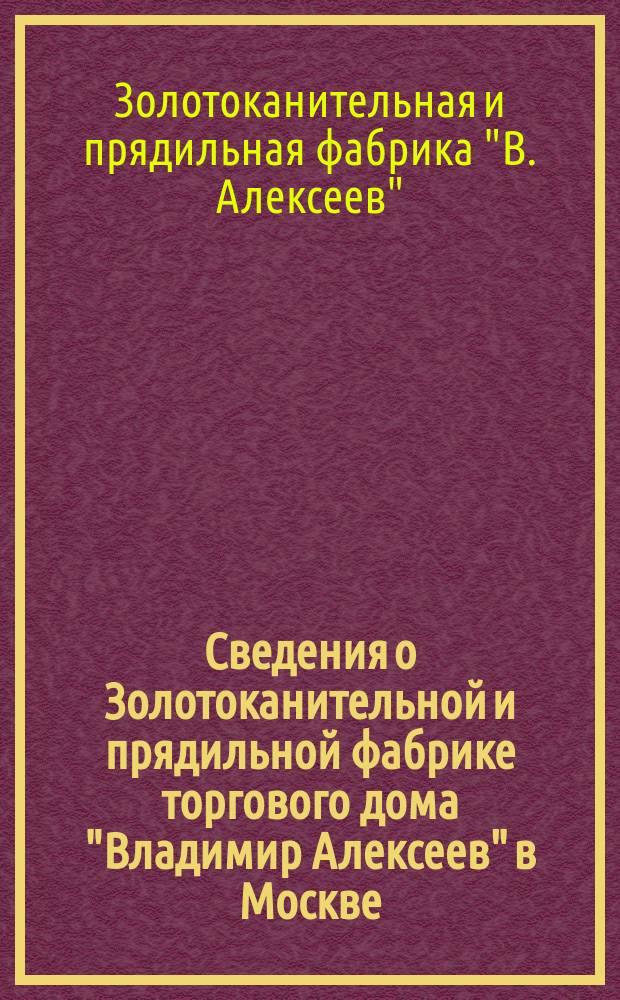 Золотоканительная и прядильная фабрика "В. Алексеев"

Сведения о Золотоканительной и прядильной фабрике торгового дома "Владимир Алексеев" в Москве